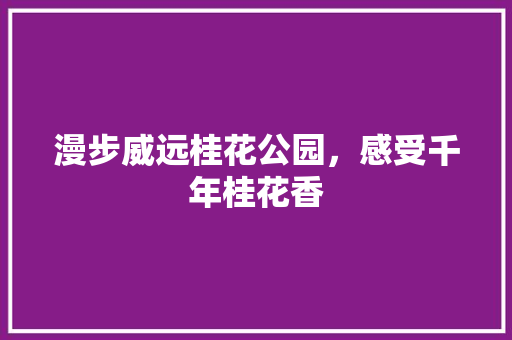 漫步威远桂花公园，感受千年桂花香